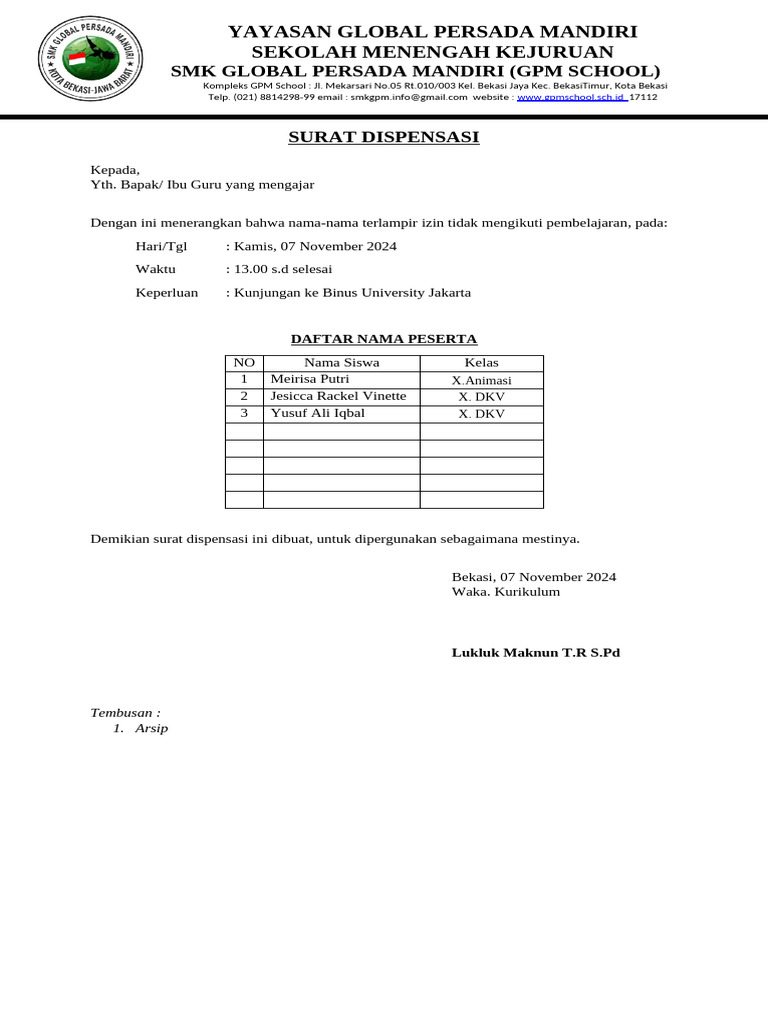 SMK GLOBAL PERSADA MANDIRI
KOTA BEKASI-JAWA BARAT

YAYASAN GLOBAL PERSADA MANDIRI
SEKOLAH MENENGAH KEJURUAN
SMK GLOBAL PERSADA MANDIRI (GPM SCHOOL)
Kompleks GPM School : Jl. Mekarsari No.05 Rt.010/003 Kel. Bekasi Jaya Kec. BekasiTimur, Kota Bekasi
Telp. (021) 8814298-99 email : smkgpm.info@gmail.com website : www.gpmschool.sch.id 17112

SURAT DISPENSASI

Kepada,
Yth. Bapak/ Ibu Guru yang mengajar

Dengan ini menerangkan bahwa nama-nama terlampir izin tidak mengikuti pembelajaran, pada:

Hari/Tgl : Kamis, 07 November 2024

Waktu : 13.00 s.d selesai

Keperluan : Kunjungan ke Binus University Jakarta

DAFTAR NAMA PESERTA

| NO | Nama Siswa | Kelas |
|---|---|---|
| 1 | Meirisa Putri | X.Animasi |
| 2 | Jesicca Rackel Vinette | X. DKV |
| 3 | Yusuf Ali Iqbal | X. DKV |
| | | |
| | | |
| | | |
| | | |
| | | |

Demikian surat dispensasi ini dibuat, untuk dipergunakan sebagaimana mestinya.

Bekasi, 07 November 2024
Waka. Kurikulum

Lukluk Maknun T.R S.Pd

Tembusan :
1. Arsip